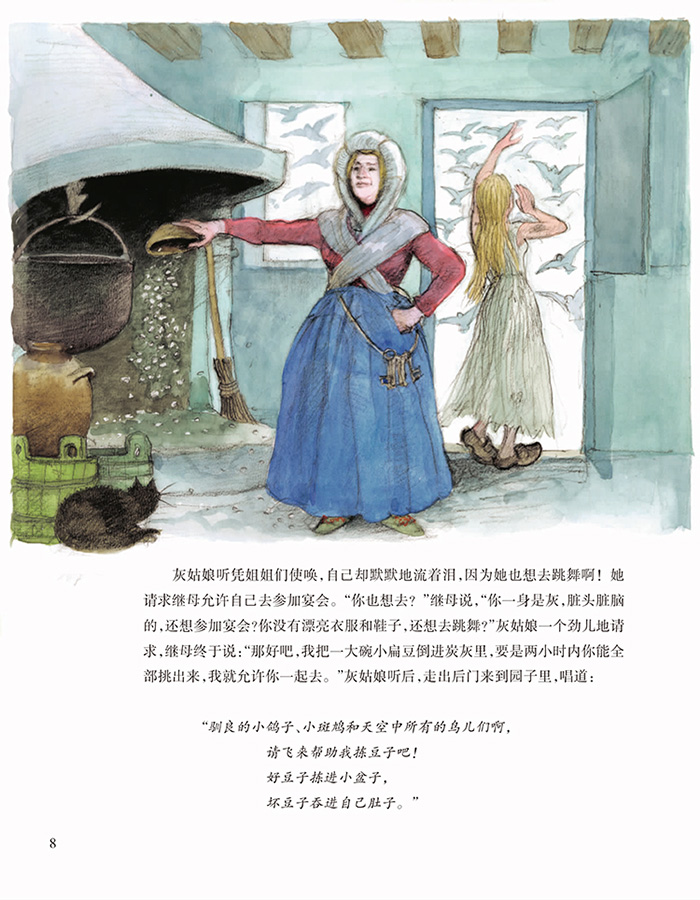 灰姑娘听凭姐姐们使唤，自己却默默地流着泪，因为她也想去跳舞啊！她请求继母允许自己去参加宴会。“你也想去？”继母说，“你一身是灰，脏头脏脑的，还想参加宴会？你没有漂亮衣服和鞋子，还想去跳舞？”灰姑娘一个劲儿地请求，继母终于说：“那好吧，我把一大碗小扁豆倒进炭灰里，要是两小时内你能全部挑出来，我就允许你一起去。”灰姑娘听后，走出后门来到园子里，唱道：

“驯良的小鸽子、小斑鸠和天空中所有的鸟儿们啊，
请飞来帮助我拣豆子吧！
好豆子拣进小盆子，
坏豆子吞进自己肚子。”

8